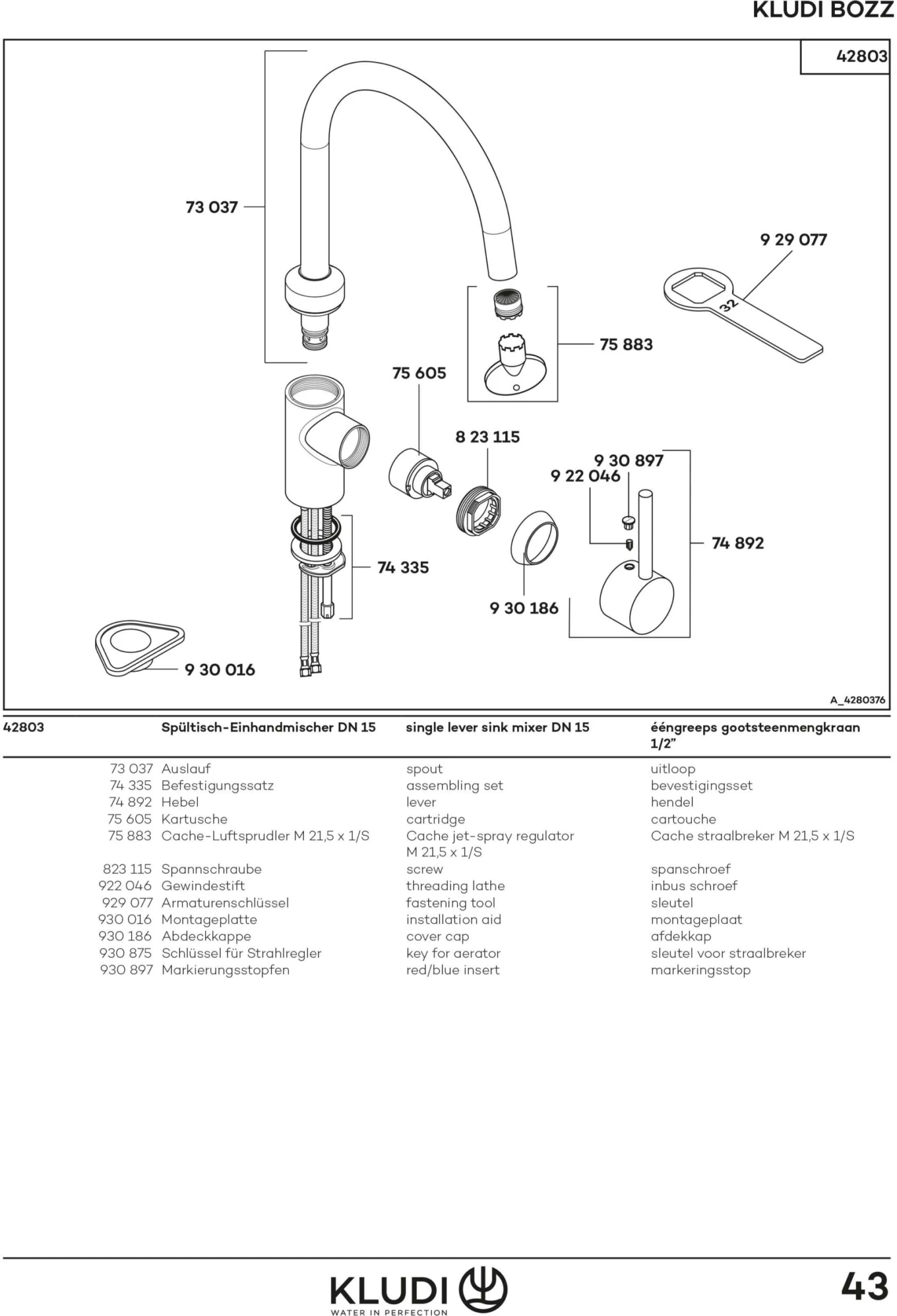 KLUDI BOZZ

42803

73 037

9 29 077

32

75 883

75 605

8 23 115

9 30 897
9 22 046

74 892

74 335

9 30 186

9 30 016

A_4280376

| 42803 | Spültisch-Einhandmischer DN 15 | single lever sink mixer DN 15 | ééngreeps gootsteenmengkraan 1/2" |
|---|---|---|---|
| 73 037 | Auslauf | spout | uitloop |
| 74 335 | Befestigungssatz | assembling set | bevestigingsset |
| 74 892 | Hebel | lever | hendel |
| 75 605 | Kartusche | cartridge | cartouche |
| 75 883 | Cache-Luftsprudler M 21,5 x 1/S | Cache jet-spray regulator M 21,5 x 1/S | Cache straalbreker M 21,5 x 1/S |
| 823 115 | Spannschraube | screw | spanschroef |
| 922 046 | Gewindestift | threading lathe | inbus schroef |
| 929 077 | Armaturenschlüssel | fastening tool | sleutel |
| 930 016 | Montageplatte | installation aid | montageplaat |
| 930 186 | Abdeckkappe | cover cap | afdekkap |
| 930 875 | Schlüssel für Strahlregler | key for aerator | sleutel voor straalbreker |
| 930 897 | Markierungsstopfen | red/blue insert | markeringsstop |

KLUDI
WATER IN PERFECTION

43